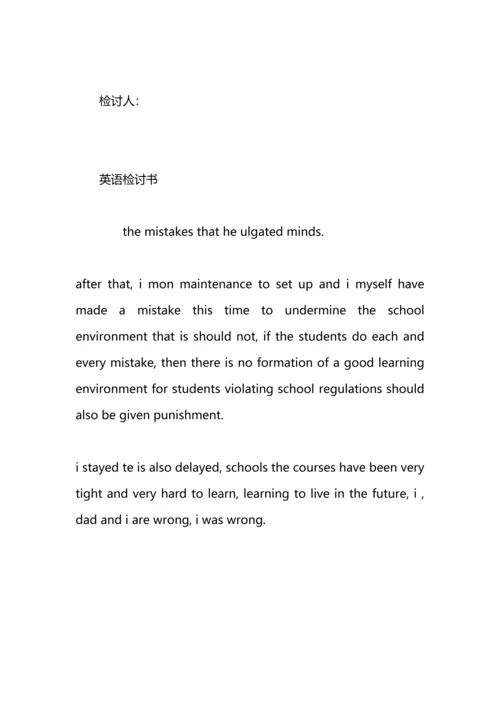 检讨人：

英语检讨书

the mistakes that he ulgated minds.

after that, i mon maintenance to set up and i myself have made a mistake this time to undermine the school environment that is should not, if the students do each and every mistake, then there is no formation of a good learning environment for students violating school regulations should also be given punishment.

i stayed te is also delayed, schools the courses have been very tight and very hard to learn, learning to live in the future, i , dad and i are wrong, i was wrong.